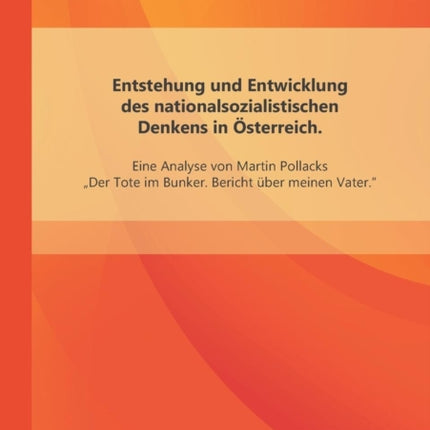 Entstehung und Entwicklung des nationalsozialistischen Denkens in Österreich.

Eine Analyse von Martin Pollacks „Der Tote im Bunker. Bericht über meinen Vater."